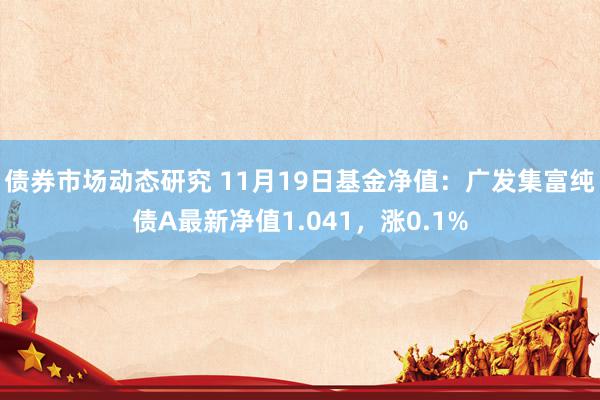 债券市场动态研究 11月19日基金净值：广发集富纯债A最新净值1.041，涨0.1%